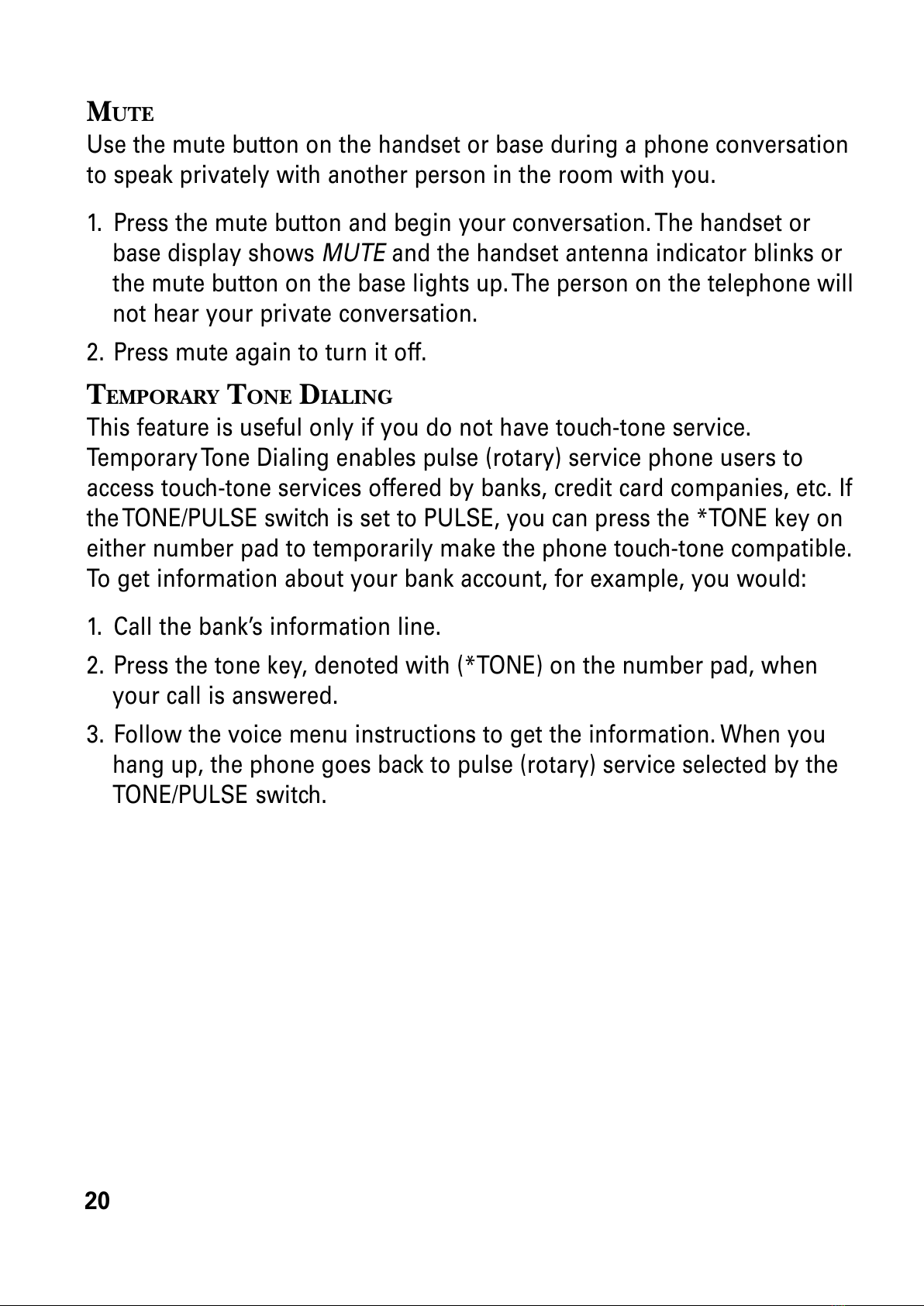 MUTE
Use the mute button on the handset or base during a phone conversation to speak privately with another person in the room with you.

1. Press the mute button and begin your conversation. The handset or base display shows MUTE and the handset antenna indicator blinks or the mute button on the base lights up. The person on the telephone will not hear your private conversation.
2. Press mute again to turn it off.

TEMPORARY TONE DIALING
This feature is useful only if you do not have touch-tone service. Temporary Tone Dialing enables pulse (rotary) service phone users to access touch-tone services offered by banks, credit card companies, etc. If the TONE/PULSE switch is set to PULSE, you can press the *TONE key on either number pad to temporarily make the phone touch-tone compatible. To get information about your bank account, for example, you would:

1. Call the bank's information line.
2. Press the tone key, denoted with (*TONE) on the number pad, when your call is answered.
3. Follow the voice menu instructions to get the information. When you hang up, the phone goes back to pulse (rotary) service selected by the TONE/PULSE switch.

20